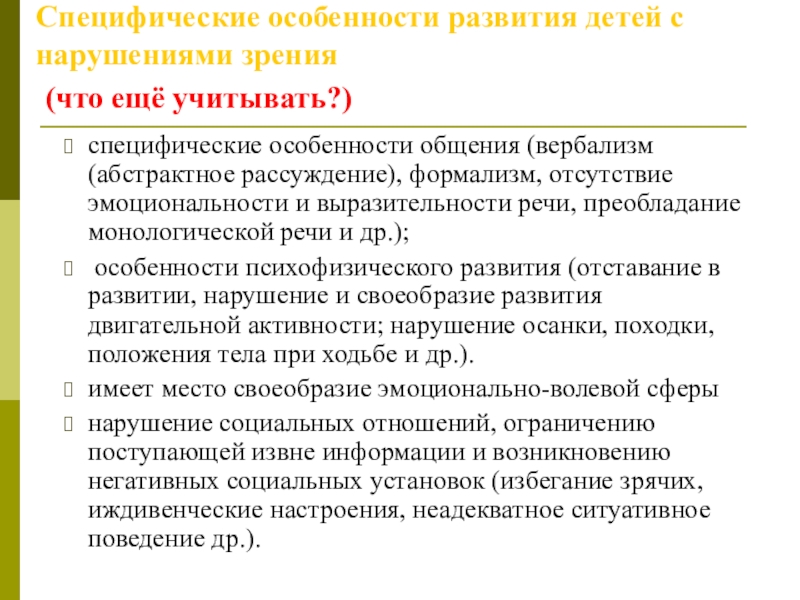 Специфические особенности развития детей с нарушениями зрения

(что ещё учитывать?)

специфические особенности общения (вербализм (абстрактное рассуждение), формализм, отсутствие эмоциональности и выразительности речи, преобладание монологической речи и др.);

особенности психофизического развития (отставание в развитии, нарушение и своеобразие развития двигательной активности; нарушение осанки, походки, положения тела при ходьбе и др.).

имеет место своеобразие эмоционально-волевой сферы

нарушение социальных отношений, ограничению поступающей извне информации и возникновению негативных социальных установок (избегание зрячих, иждивенческие настроения, неадекватное ситуативное поведение др.).